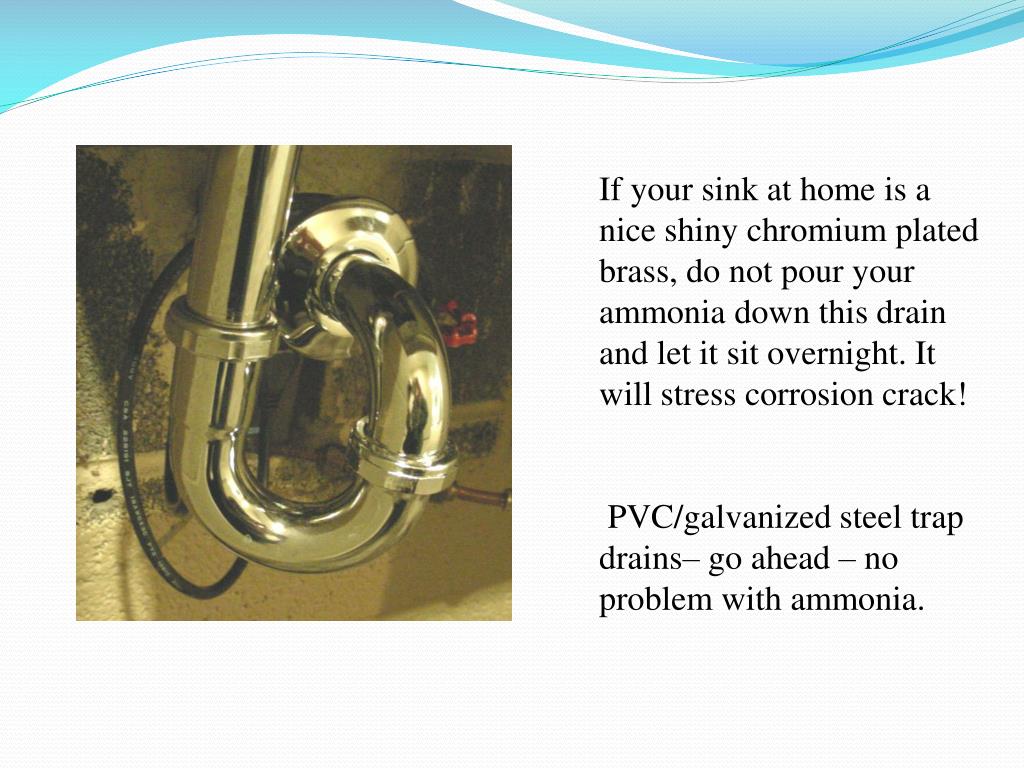 If your sink at home is a nice shiny chromium plated brass, do not pour your ammonia down this drain and let it sit overnight. It will stress corrosion crack!

PVC/galvanized steel trap drains– go ahead – no problem with ammonia.